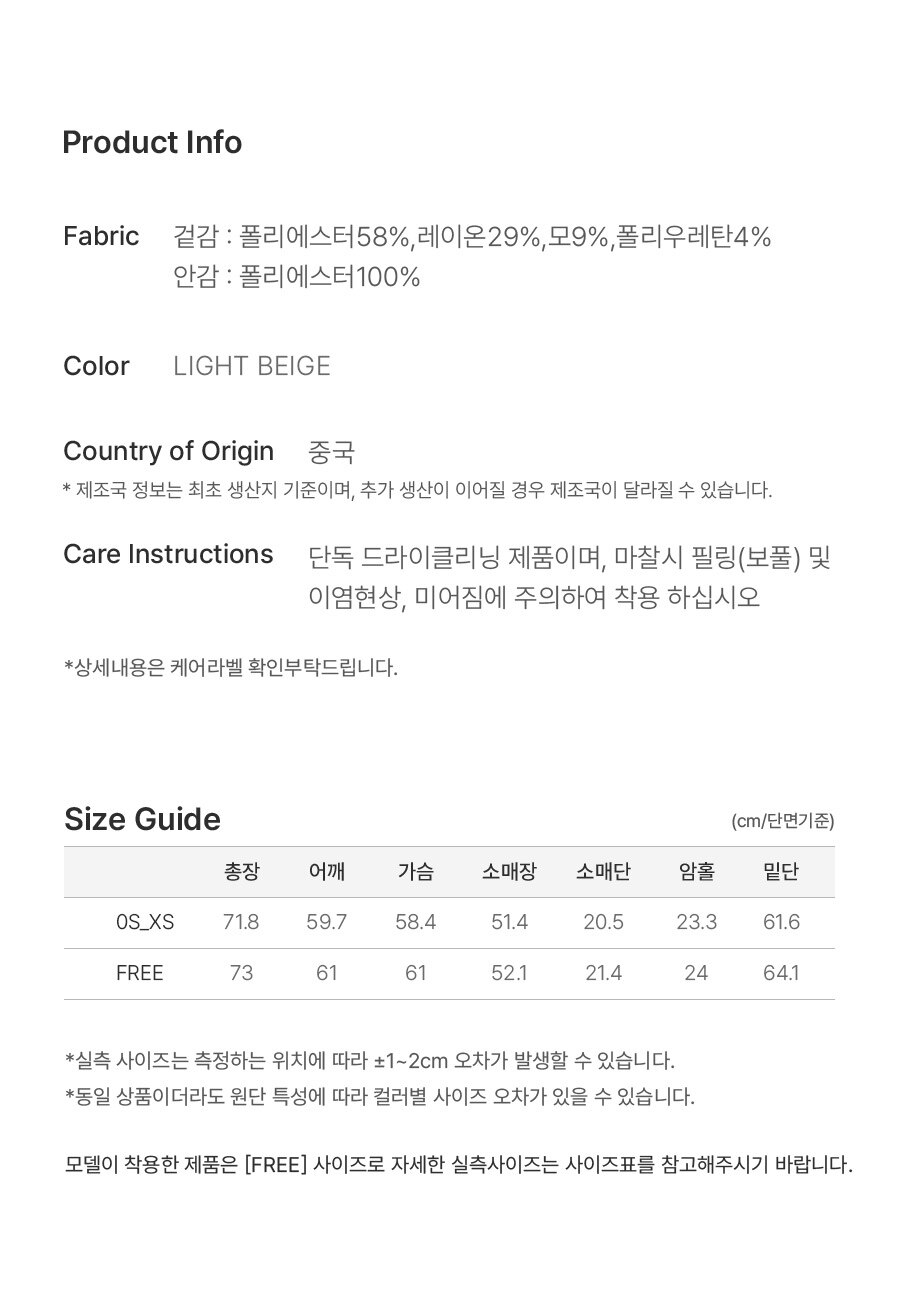 Product Info

Fabric 겉감 : 폴리에스터58%,레이온29%,모9%,폴리우레탄4%
안감 : 폴리에스터100%

Color LIGHT BEIGE

Country of Origin 중국
* 제조국 정보는 최초 생산지 기준이며, 추가 생산이 이어질 경우 제조국이 달라질 수 있습니다.

Care Instructions 단독 드라이클리닝 제품이며, 마찰시 필링(보풀) 및 이염현상, 미어짐에 주의하여 착용 하십시오

*상세내용은 케어라벨 확인부탁드립니다.

Size Guide (cm/단면기준)

| | 총장 | 어깨 | 가슴 | 소매장 | 소매단 | 암홀 | 밑단 |
|---|---|---|---|---|---|---|---|
| 0S_XS | 71.8 | 59.7 | 58.4 | 51.4 | 20.5 | 23.3 | 61.6 |
| FREE | 73 | 61 | 61 | 52.1 | 21.4 | 24 | 64.1 |

*실측 사이즈는 측정하는 위치에 따라 ±1~2cm 오차가 발생할 수 있습니다.
*동일 상품이더라도 원단 특성에 따라 컬러별 사이즈 오차가 있을 수 있습니다.

모델이 착용한 제품은 [FREE] 사이즈로 자세한 실측사이즈는 사이즈표를 참고해주시기 바랍니다.